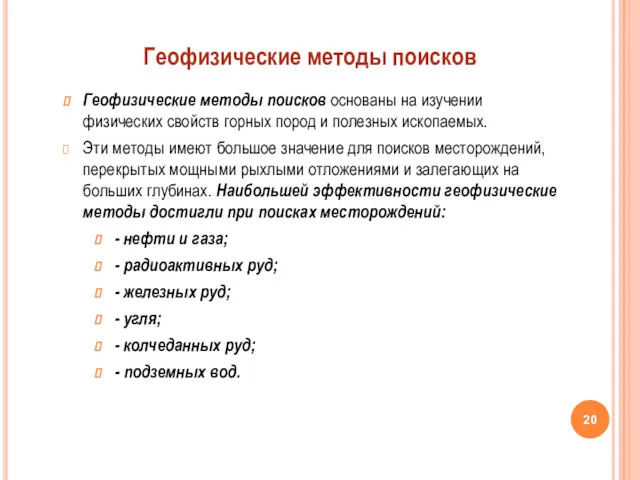 Геофизические методы поисков

Геофизические методы поисков основаны на изучении физических свойств горных пород и полезных ископаемых.

Эти методы имеют большое значение для поисков месторождений, перекрытых мощными рыхлыми отложениями и залегающих на больших глубинах. Наибольшей эффективности геофизические методы достигли при поисках месторождений:

- нефти и газа;

- радиоактивных руд;

- железных руд;

- угля;

- колчеданных руд;

- подземных вод.

20